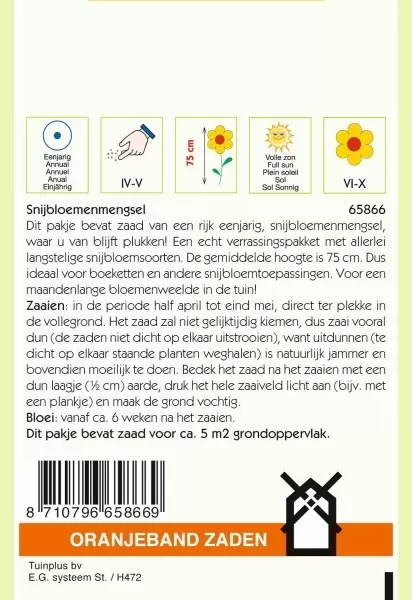 Eenjarig
Annual
Annuel
Anual
Einjährig

IV-V

75 cm

Volle zon
Full sun
Plein soleil
Sol
Sol Sonnig

VI-X

Snijbloemenmengsel 65866

Dit pakje bevat zaad van een rijk eenjarig, snijbloemenmengsel, waar u van blijft plukken! Een echt verrassingspakket met allerlei langstelige snijbloemsoorten. De gemiddelde hoogte is 75 cm. Dus ideaal voor boeketten en andere snijbloemtoepassingen. Voor een maandenlange bloemenweelde in de tuin!

Zaaien: in de periode half april tot eind mei, direct ter plekke in de vollegrond. Het zaad zal niet gelijktijdig kiemen, dus zaai vooral dun (de zaden niet dicht op elkaar uitstrooien), want uitdunnen (te dicht op elkaar staande planten weghalen) is natuurlijk jammer en bovendien moeilijk te doen. Bedek het zaad na het zaaien met een dun laagje (½ cm) aarde, druk het hele zaaiveld licht aan (bijv. met een plankje) en maak de grond vochtig.

Bloei: vanaf ca. 6 weken na het zaaien.

Dit pakje bevat zaad voor ca. 5 m2 grondoppervlak.

8 710796 658669

ORANJEBAND ZADEN

Tuinplus bv
E.G. systeem St. / H472